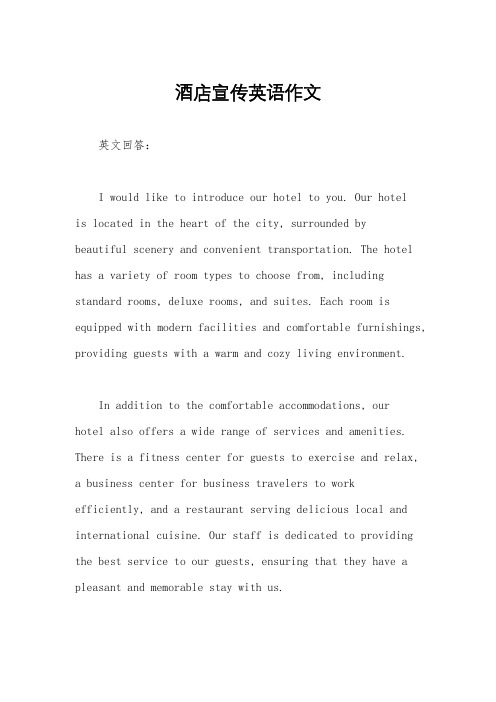 酒店宣传英语作文

英文回答：

I would like to introduce our hotel to you. Our hotel is located in the heart of the city, surrounded by beautiful scenery and convenient transportation. The hotel has a variety of room types to choose from, including standard rooms, deluxe rooms, and suites. Each room is equipped with modern facilities and comfortable furnishings, providing guests with a warm and cozy living environment.

In addition to the comfortable accommodations, our hotel also offers a wide range of services and amenities. There is a fitness center for guests to exercise and relax, a business center for business travelers to work efficiently, and a restaurant serving delicious local and international cuisine. Our staff is dedicated to providing the best service to our guests, ensuring that they have a pleasant and memorable stay with us.